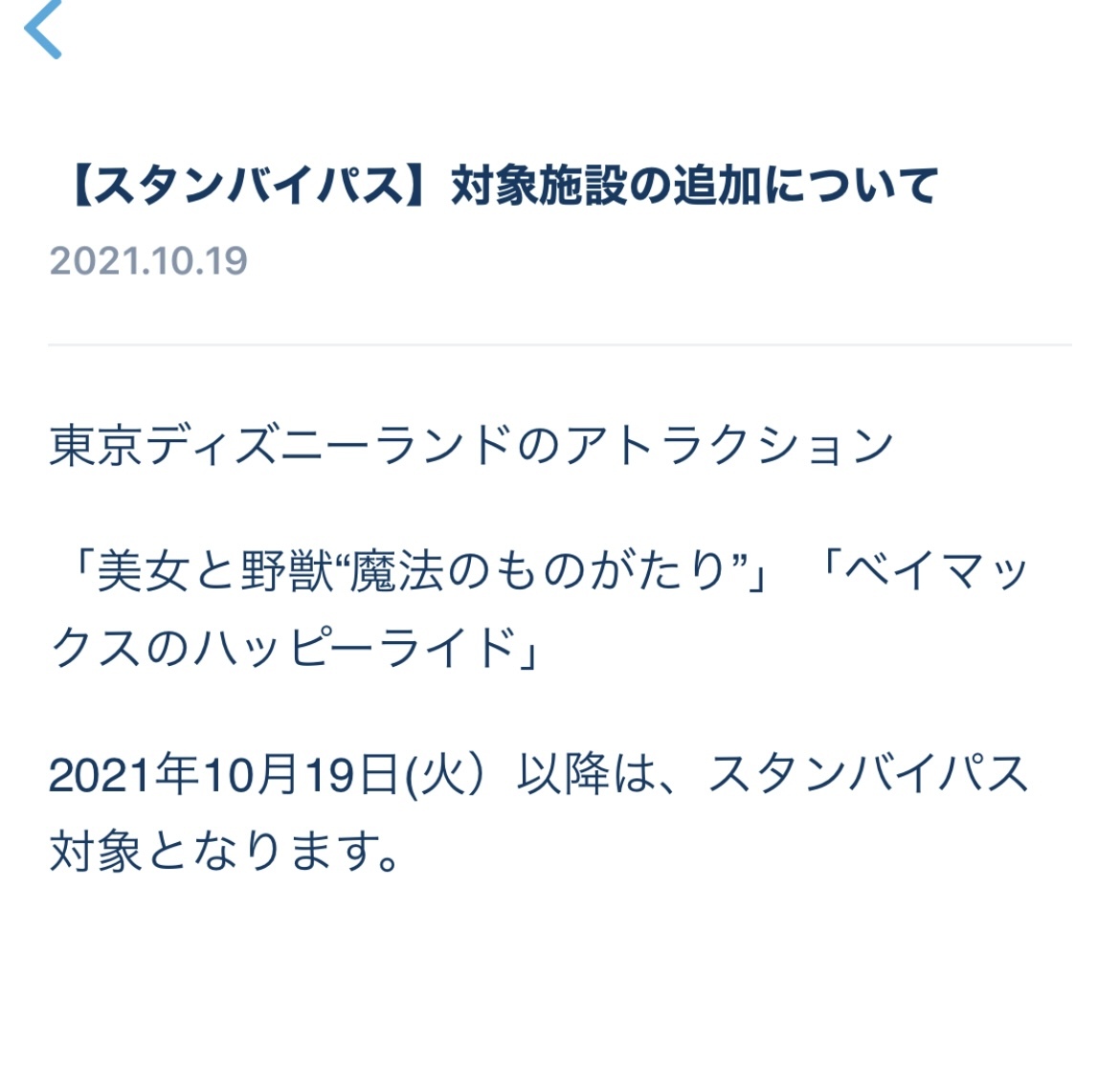 【スタンバイパス】対象施設の追加について

2021.10.19

東京ディズニーランドのアトラクション

「美女と野獣“魔法のものがたり”」「ベイマックスのハッピーライド」

2021年10月19日(火）以降は、スタンバイパス対象となります。